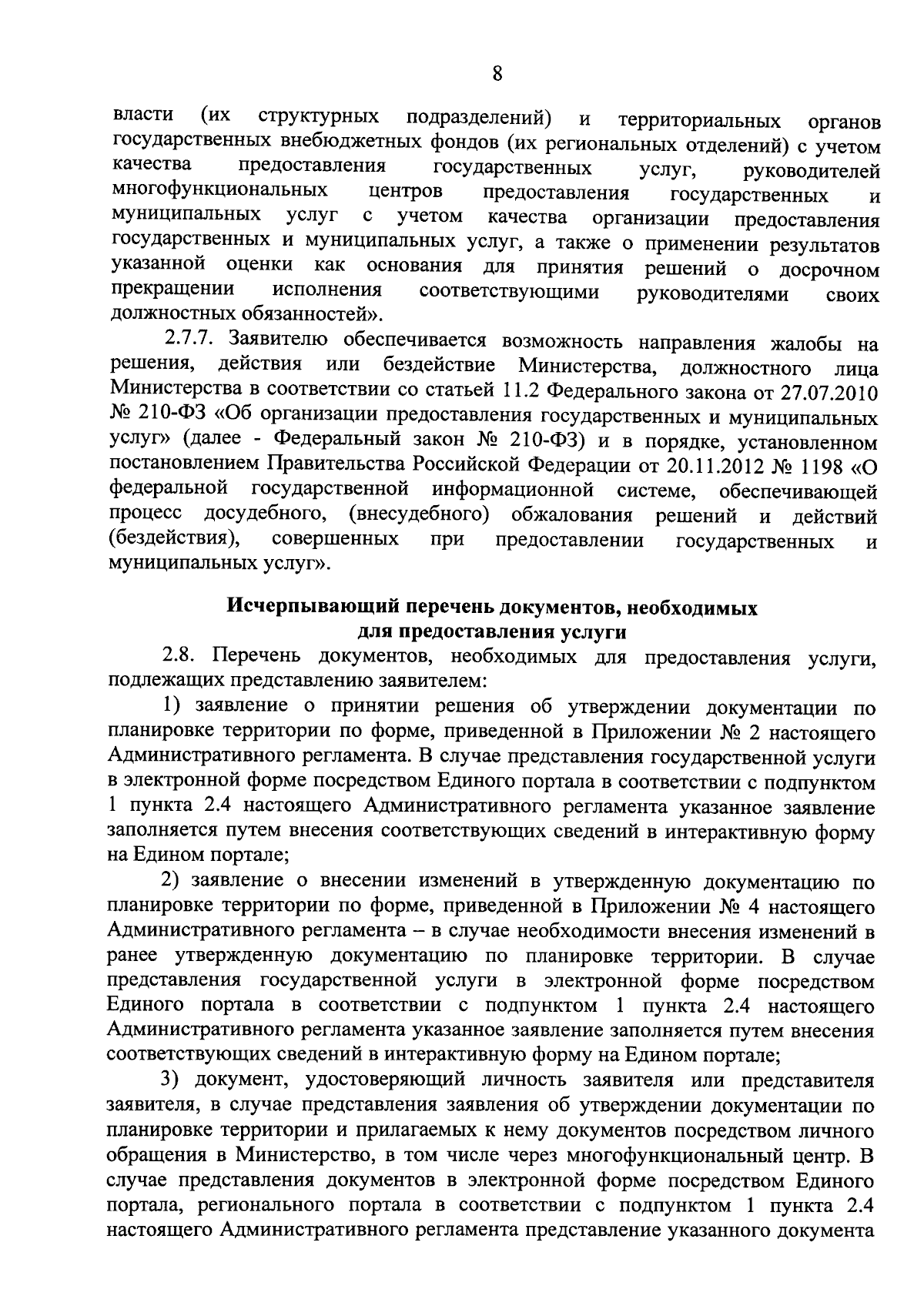 8

власти (их структурных подразделений) и территориальных органов государственных внебюджетных фондов (их региональных отделений) с учетом качества предоставления государственных услуг, руководителей многофункциональных центров предоставления государственных и муниципальных услуг с учетом качества организации предоставления государственных и муниципальных услуг, а также о применении результатов указанной оценки как основания для принятия решений о досрочном прекращении исполнения соответствующими руководителями своих должностных обязанностей».

2.7.7. Заявителю обеспечивается возможность направления жалобы на решения, действия или бездействие Министерства, должностного лица Министерства в соответствии со статьей 11.2 Федерального закона от 27.07.2010 № 210-ФЗ «Об организации предоставления государственных и муниципальных услуг» (далее - Федеральный закон № 210-ФЗ) и в порядке, установленном постановлением Правительства Российской Федерации от 20.11.2012 № 1198 «О федеральной государственной информационной системе, обеспечивающей процесс досудебного, (внесудебного) обжалования решений и действий (бездействия), совершенных при предоставлении государственных и муниципальных услуг».

Исчерпывающий перечень документов, необходимых для предоставления услуги

2.8. Перечень документов, необходимых для предоставления услуги, подлежащих представлению заявителем:

1) заявление о принятии решения об утверждении документации по планировке территории по форме, приведенной в Приложении № 2 настоящего Административного регламента. В случае представления государственной услуги в электронной форме посредством Единого портала в соответствии с подпунктом 1 пункта 2.4 настоящего Административного регламента указанное заявление заполняется путем внесения соответствующих сведений в интерактивную форму на Едином портале;

2) заявление о внесении изменений в утвержденную документацию по планировке территории по форме, приведенной в Приложении № 4 настоящего Административного регламента – в случае необходимости внесения изменений в ранее утвержденную документацию по планировке территории. В случае представления государственной услуги в электронной форме посредством Единого портала в соответствии с подпунктом 1 пункта 2.4 настоящего Административного регламента указанное заявление заполняется путем внесения соответствующих сведений в интерактивную форму на Едином портале;

3) документ, удостоверяющий личность заявителя или представителя заявителя, в случае представления заявления об утверждении документации по планировке территории и прилагаемых к нему документов посредством личного обращения в Министерство, в том числе через многофункциональный центр. В случае представления документов в электронной форме посредством Единого портала, регионального портала в соответствии с подпунктом 1 пункта 2.4 настоящего Административного регламента представление указанного документа